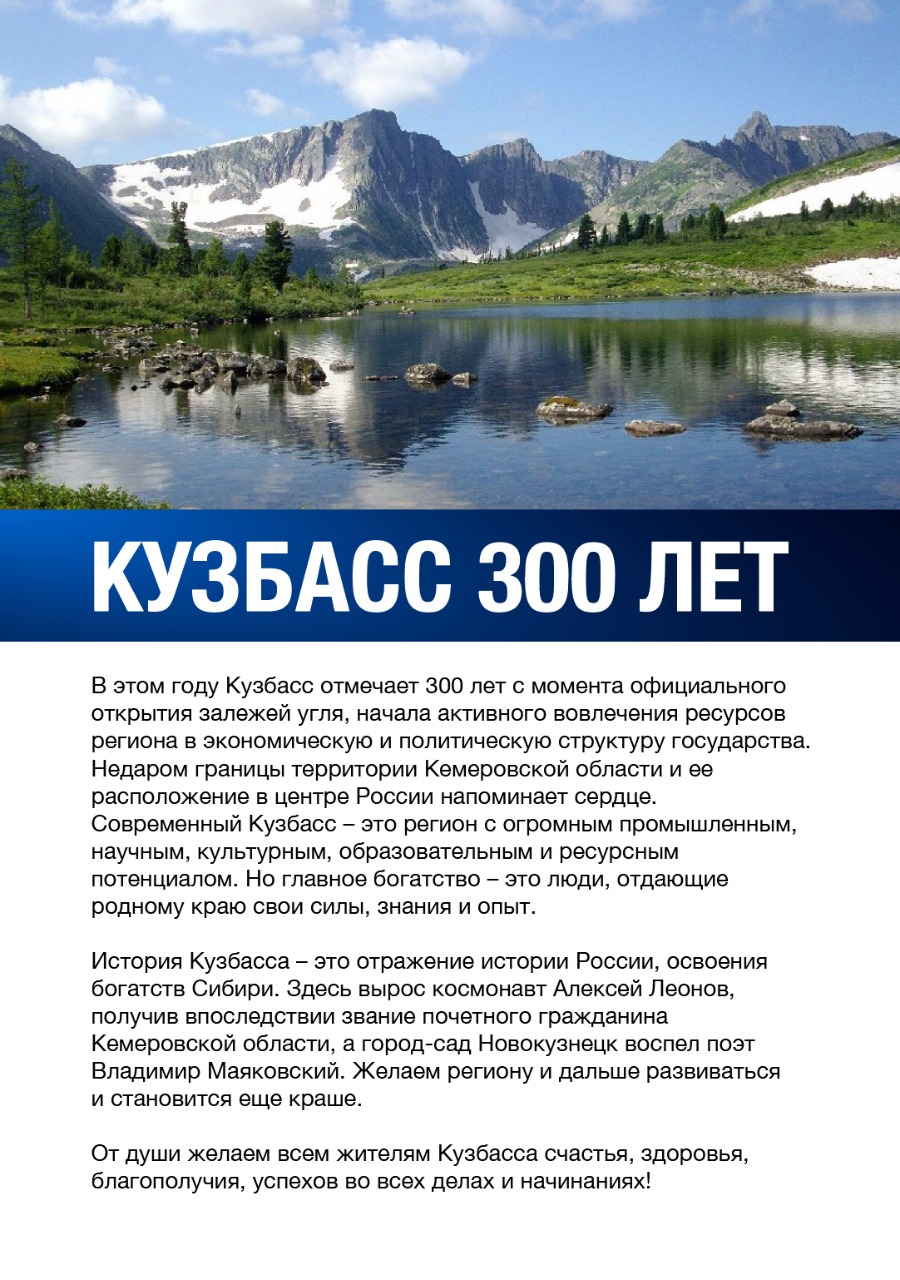 КУЗБАСС 300 ЛЕТ

В этом году Кузбасс отмечает 300 лет с момента официального открытия залежей угля, начала активного вовлечения ресурсов региона в экономическую и политическую структуру государства. Недаром границы территории Кемеровской области и ее расположение в центре России напоминает сердце. Современный Кузбасс – это регион с огромным промышленным, научным, культурным, образовательным и ресурсным потенциалом. Но главное богатство – это люди, отдающие родному краю свои силы, знания и опыт.

История Кузбасса – это отражение истории России, освоения богатств Сибири. Здесь вырос космонавт Алексей Леонов, получив впоследствии звание почетного гражданина Кемеровской области, а город-сад Новокузнецк воспел поэт Владимир Маяковский. Желаем региону и дальше развиваться и становится еще краше.

От души желаем всем жителям Кузбасса счастья, здоровья, благополучия, успехов во всех делах и начинаниях!